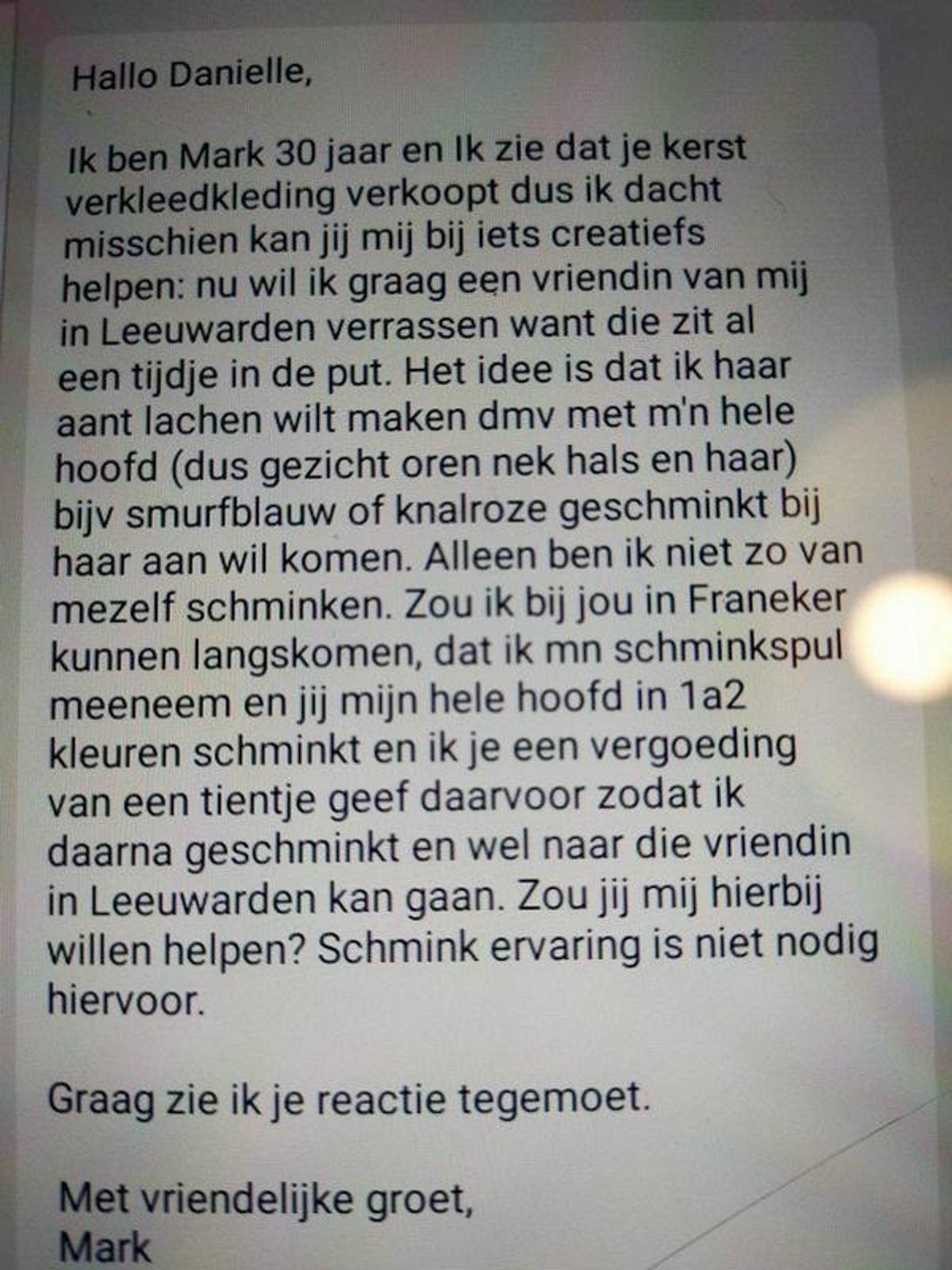 Hallo Danielle,

Ik ben Mark 30 jaar en Ik zie dat je kerst verkleedkleding verkoopt dus ik dacht misschien kan jij mij bij iets creatiefs helpen: nu wil ik graag een vriendin van mij in Leeuwarden verrassen want die zit al een tijdje in de put. Het idee is dat ik haar aant lachen wilt maken dmv met m'n hele hoofd (dus gezicht oren nek hals en haar) bijv smurfblauw of knalroze geschminkt bij haar aan wil komen. Alleen ben ik niet zo van mezelf schminken. Zou ik bij jou in Franeker kunnen langskomen, dat ik mn schminkspul meeneem en jij mijn hele hoofd in 1a2 kleuren schminkt en ik je een vergoeding van een tientje geef daarvoor zodat ik daarna geschminkt en wel naar die vriendin in Leeuwarden kan gaan. Zou jij mij hierbij willen helpen? Schmink ervaring is niet nodig hiervoor.

Graag zie ik je reactie tegemoet.

Met vriendelijke groet,
Mark